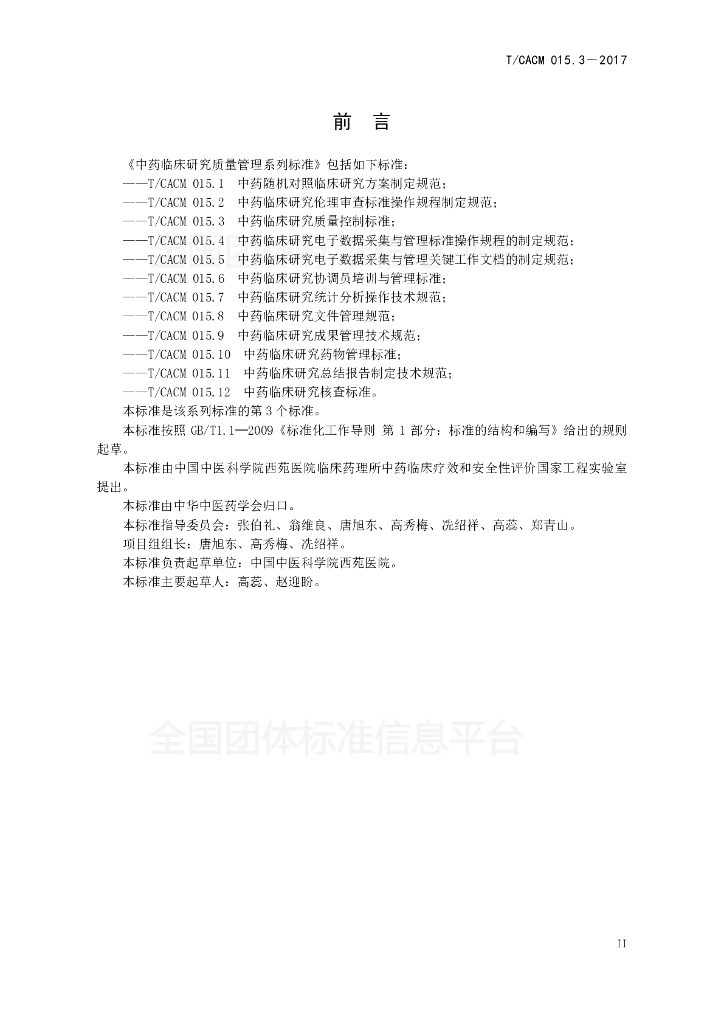 T/CACM 015.3—2017

前　言

《中药临床研究质量管理系列标准》包括如下标准：
——T/CACM 015.1　中药随机对照临床研究方案制定规范；
——T/CACM 015.2　中药临床研究伦理审查标准操作规程制定规范；
——T/CACM 015.3　中药临床研究质量控制标准；
——T/CACM 015.4　中药临床研究电子数据采集与管理标准操作规程的制定规范；
——T/CACM 015.5　中药临床研究电子数据采集与管理关键工作文档的制定规范；
——T/CACM 015.6　中药临床研究协调员培训与管理标准；
——T/CACM 015.7　中药临床研究统计分析操作技术规范；
——T/CACM 015.8　中药临床研究文件管理规范；
——T/CACM 015.9　中药临床研究成果管理技术规范；
——T/CACM 015.10　中药临床研究药物管理标准；
——T/CACM 015.11　中药临床研究总结报告制定技术规范；
——T/CACM 015.12　中药临床研究核查标准。
本标准是该系列标准的第 3 个标准。
本标准按照 GB/T1.1—2009《标准化工作导则 第 1 部分：标准的结构和编写》给出的规则起草。
本标准由中国中医科学院西苑医院临床药理所中药临床疗效和安全性评价国家工程实验室提出。
本标准由中华中医药学会归口。
本标准指导委员会：张伯礼、翁维良、唐旭东、高秀梅、冼绍祥、高蕊、郑青山。
项目组组长：唐旭东、高秀梅、冼绍祥。
本标准负责起草单位：中国中医科学院西苑医院。
本标准主要起草人：高蕊、赵迎盼。

全国团体标准信息平台

II